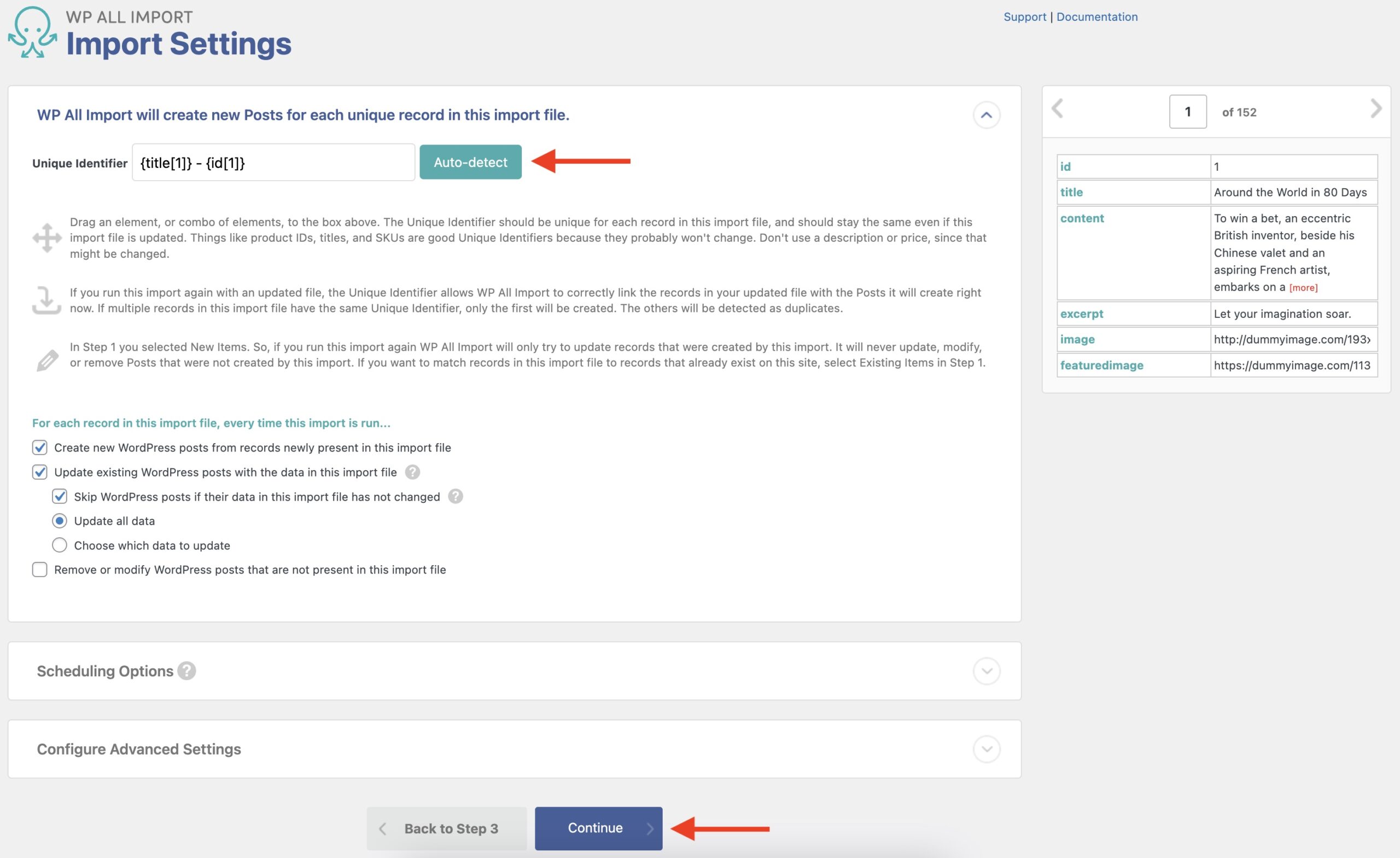 WP ALL IMPORT
Import Settings

Support | Documentation

WP All Import will create new Posts for each unique record in this import file.

Unique Identifier {title[1]} - {id[1]} Auto-detect

Drag an element, or combo of elements, to the box above. The Unique Identifier should be unique for each record in this import file, and should stay the same even if this import file is updated. Things like product IDs, titles, and SKUs are good Unique Identifiers because they probably won't change. Don't use a description or price, since that might be changed.

If you run this import again with an updated file, the Unique Identifier allows WP All Import to correctly link the records in your updated file with the Posts it will create right now. If multiple records in this import file have the same Unique Identifier, only the first will be created. The others will be detected as duplicates.

In Step 1 you selected New Items. So, if you run this import again WP All Import will only try to update records that were created by this import. It will never update, modify, or remove Posts that were not created by this import. If you want to match records in this import file to records that already exist on this site, select Existing Items in Step 1.

For each record in this import file, every time this import is run...

Create new WordPress posts from records newly present in this import file

Update existing WordPress posts with the data in this import file

Skip WordPress posts if their data in this import file has not changed

Update all data

Choose which data to update

Remove or modify WordPress posts that are not present in this import file

Scheduling Options

Configure Advanced Settings

Back to Step 3 Continue

1 of 152

| id | 1 |
|---|---|
| title | Around the World in 80 Days |
| content | To win a bet, an eccentric British inventor, beside his Chinese valet and an aspiring French artist, embarks on a [more] |
| excerpt | Let your imagination soar. |
| image | http://dummyimage.com/193› |
| featuredimage | https://dummyimage.com/113 |